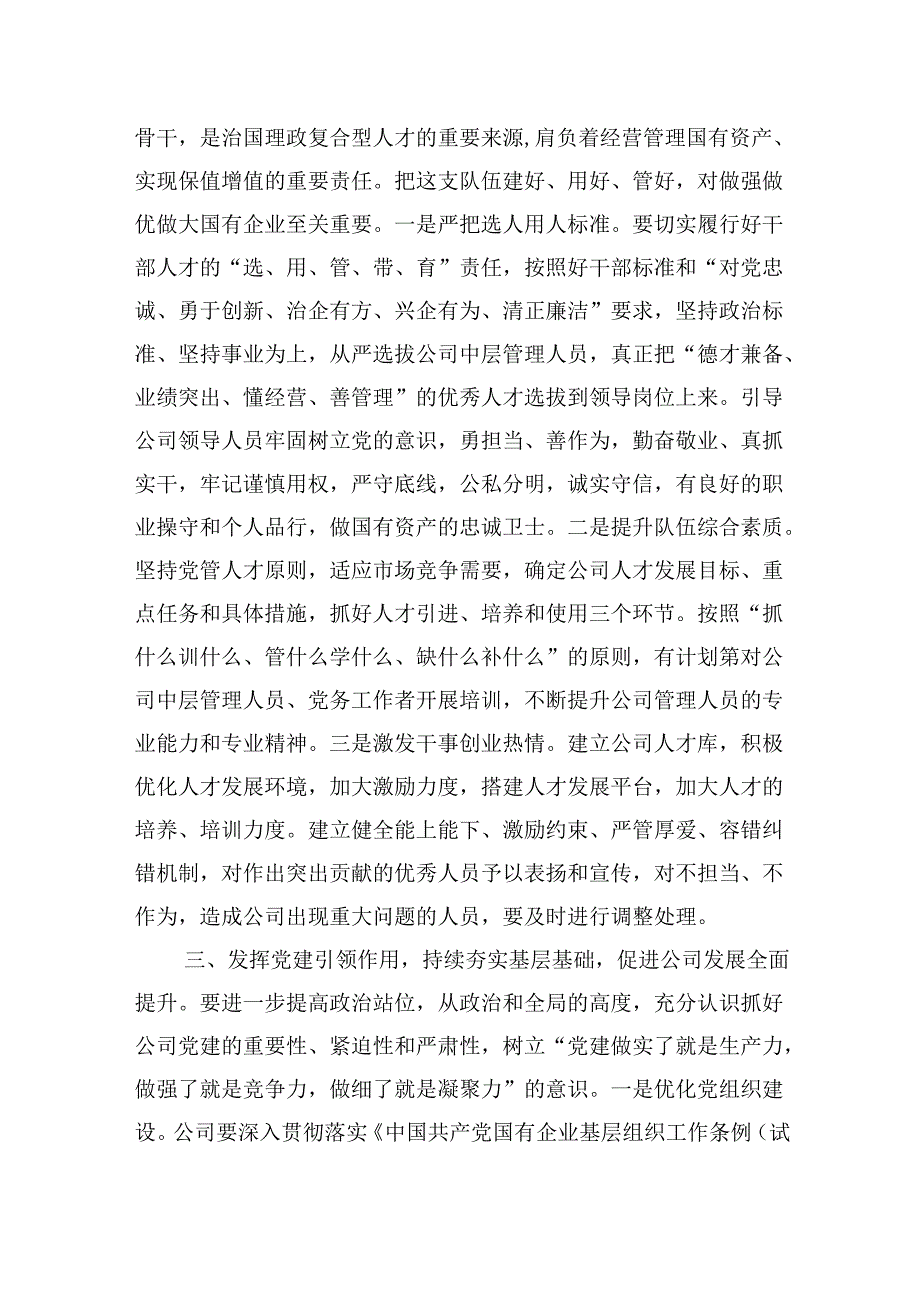 骨干，是治国理政复合型人才的重要来源,肩负着经营管理国有资产、实现保值增值的重要责任。把这支队伍建好、用好、管好，对做强做优做大国有企业至关重要。一是严把选人用人标准。要切实履行好干部人才的“选、用、管、带、育”责任，按照好干部标准和“对党忠诚、勇于创新、治企有方、兴企有为、清正廉洁”要求，坚持政治标准、坚持事业为上，从严选拔公司中层管理人员，真正把“德才兼备、业绩突出、懂经营、善管理”的优秀人才选拔到领导岗位上来。引导公司领导人员牢固树立党的意识，勇担当、善作为，勤奋敬业、真抓实干，牢记谨慎用权，严守底线，公私分明，诚实守信，有良好的职业操守和个人品行，做国有资产的忠诚卫士。二是提升队伍综合素质。坚持党管人才原则，适应市场竞争需要，确定公司人才发展目标、重点任务和具体措施，抓好人才引进、培养和使用三个环节。按照“抓什么训什么、管什么学什么、缺什么补什么”的原则，有计划第对公司中层管理人员、党务工作者开展培训，不断提升公司管理人员的专业能力和专业精神。三是激发干事创业热情。建立公司人才库，积极优化人才发展环境，加大激励力度，搭建人才发展平台，加大人才的培养、培训力度。建立健全能上能下、激励约束、严管厚爱、容错纠错机制，对作出突出贡献的优秀人员予以表扬和宣传，对不担当、不作为，造成公司出现重大问题的人员，要及时进行调整处理。

三、发挥党建引领作用，持续夯实基层基础，促进公司发展全面提升。要进一步提高政治站位，从政治和全局的高度，充分认识抓好公司党建的重要性、紧迫性和严肃性，树立“党建做实了就是生产力，做强了就是竞争力，做细了就是凝聚力”的意识。一是优化党组织建设。公司要深入贯彻落实《中国共产党国有企业基层组织工作条例（试